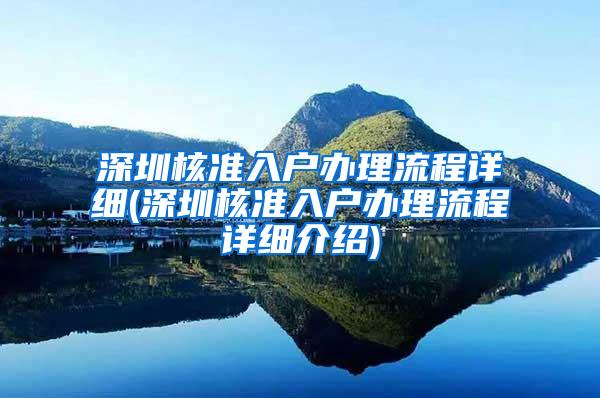 深圳核准入户办理流程详细(深圳核准入户办理流程详细介绍)